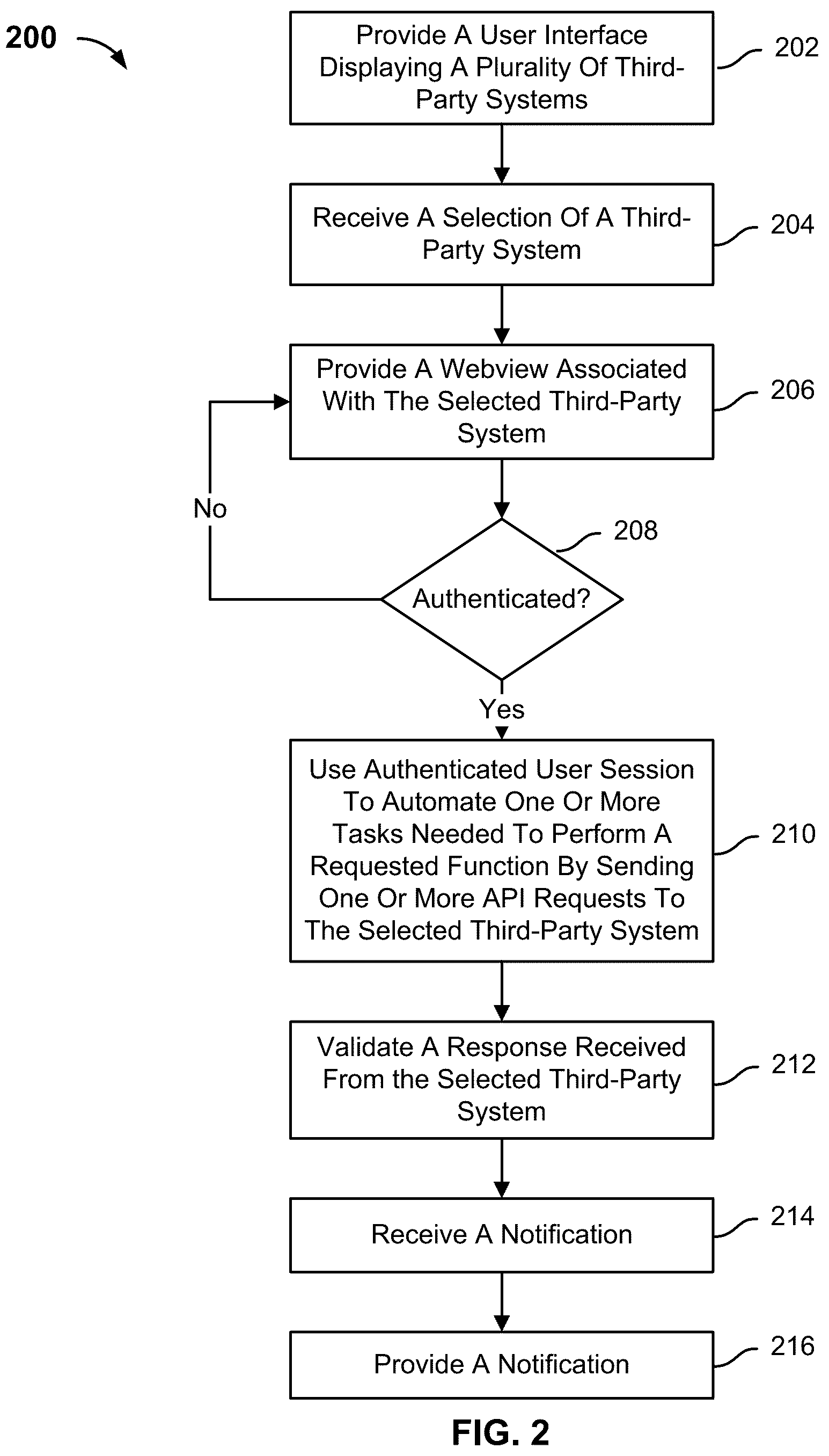 200

Provide A User Interface Displaying A Plurality Of Third-Party Systems

202

Receive A Selection Of A Third-Party System

204

Provide A Webview Associated With The Selected Third-Party System

206

No

208

Authenticated?

Yes

Use Authenticated User Session To Automate One Or More Tasks Needed To Perform A Requested Function By Sending One Or More API Requests To The Selected Third-Party System

210

Validate A Response Received From the Selected Third-Party System

212

Receive A Notification

214

Provide A Notification

216

FIG. 2